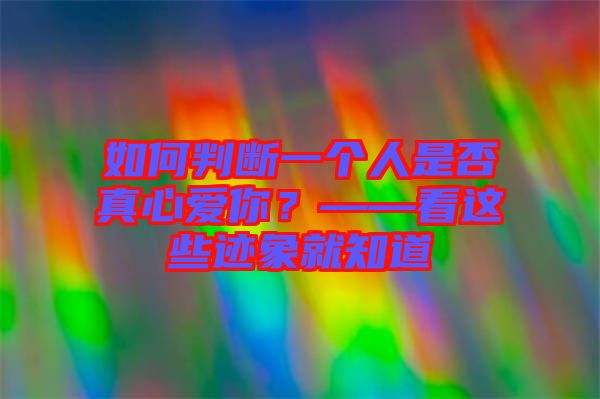 如何判断一个人是否真心爱你？——看这些迹象就知道